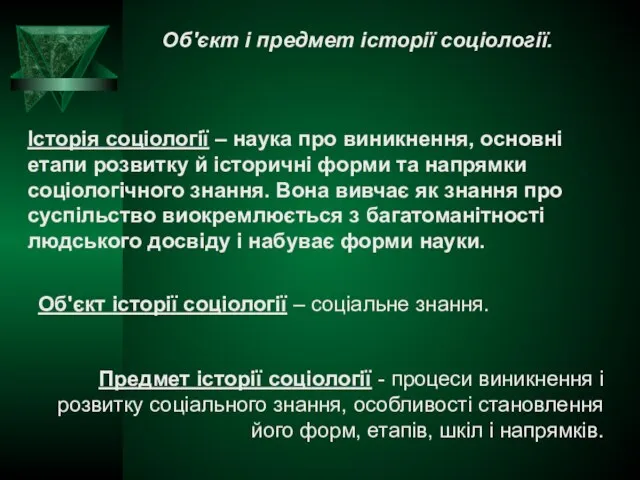 Об'єкт і предмет історії соціології.

Історія соціології – наука про виникнення, основні етапи розвитку й історичні форми та напрямки соціологічного знання. Вона вивчає як знання про суспільство виокремлюється з багатоманітності людського досвіду і набуває форми науки.

Об'єкт історії соціології – соціальне знання.

Предмет історії соціології - процеси виникнення і розвитку соціального знання, особливості становлення його форм, етапів, шкіл і напрямків.